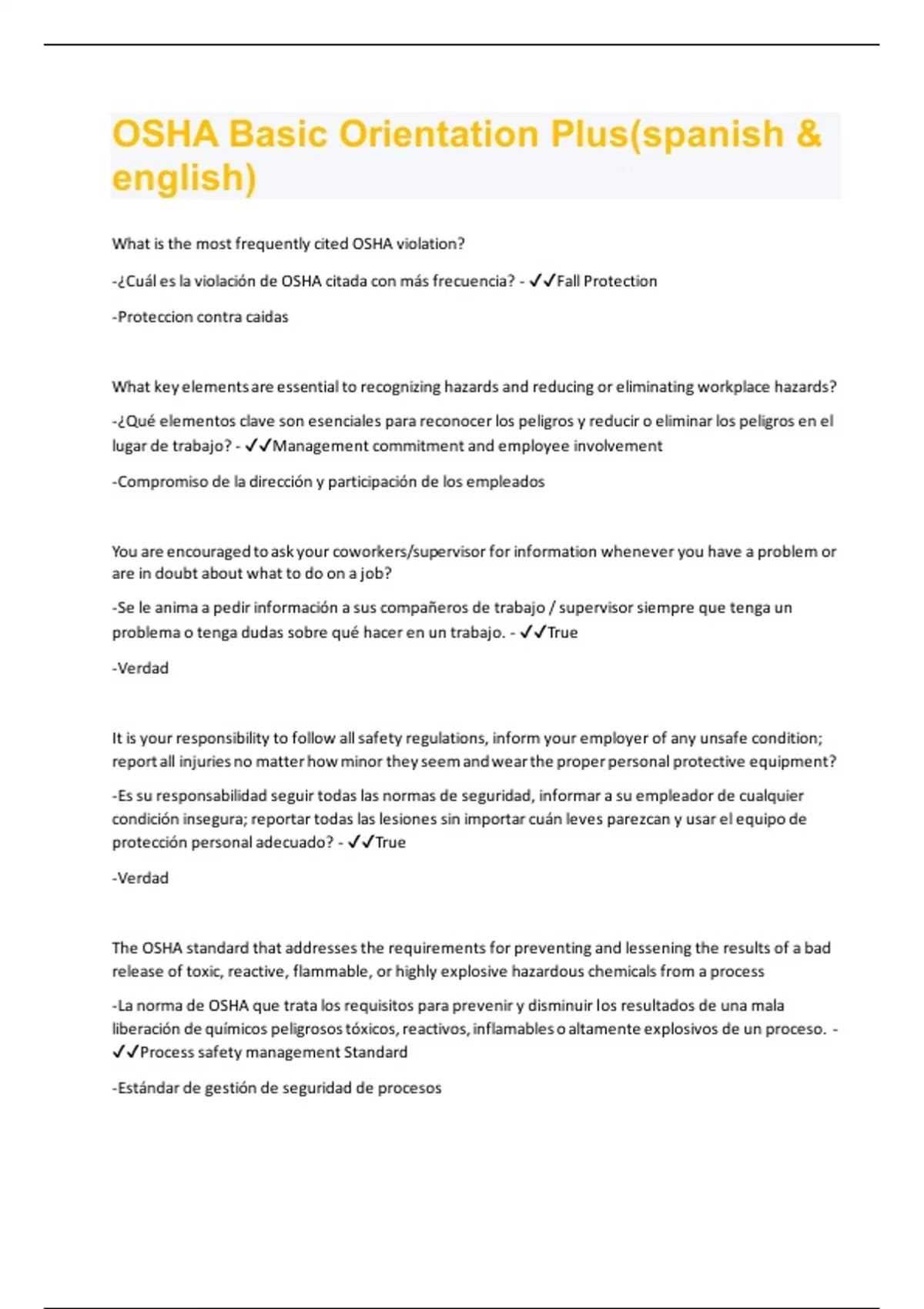 OSHA Basic Orientation Plus(spanish & english)

What is the most frequently cited OSHA violation?

-¿Cuál es la violación de OSHA citada con más frecuencia? - ✓✓Fall Protection

-Proteccion contra caidas

What key elements are essential to recognizing hazards and reducing or eliminating workplace hazards?

-¿Qué elementos clave son esenciales para reconocer los peligros y reducir o eliminar los peligros en el lugar de trabajo? - ✓✓Management commitment and employee involvement

-Compromiso de la dirección y participación de los empleados

You are encouraged to ask your coworkers/supervisor for information whenever you have a problem or are in doubt about what to do on a job?

-Se le anima a pedir información a sus compañeros de trabajo / supervisor siempre que tenga un problema o tenga dudas sobre qué hacer en un trabajo. - ✓✓True

-Verdad

It is your responsibility to follow all safety regulations, inform your employer of any unsafe condition; report all injuries no matter how minor they seem and wear the proper personal protective equipment?

-Es su responsabilidad seguir todas las normas de seguridad, informar a su empleador de cualquier condición insegura; reportar todas las lesiones sin importar cuán leves parezcan y usar el equipo de protección personal adecuado? - ✓✓True

-Verdad

The OSHA standard that addresses the requirements for preventing and lessening the results of a bad release of toxic, reactive, flammable, or highly explosive hazardous chemicals from a process

-La norma de OSHA que trata los requisitos para prevenir y disminuir los resultados de una mala liberación de químicos peligrosos tóxicos, reactivos, inflamables o altamente explosivos de un proceso. - ✓✓Process safety management Standard

-Estándar de gestión de seguridad de procesos